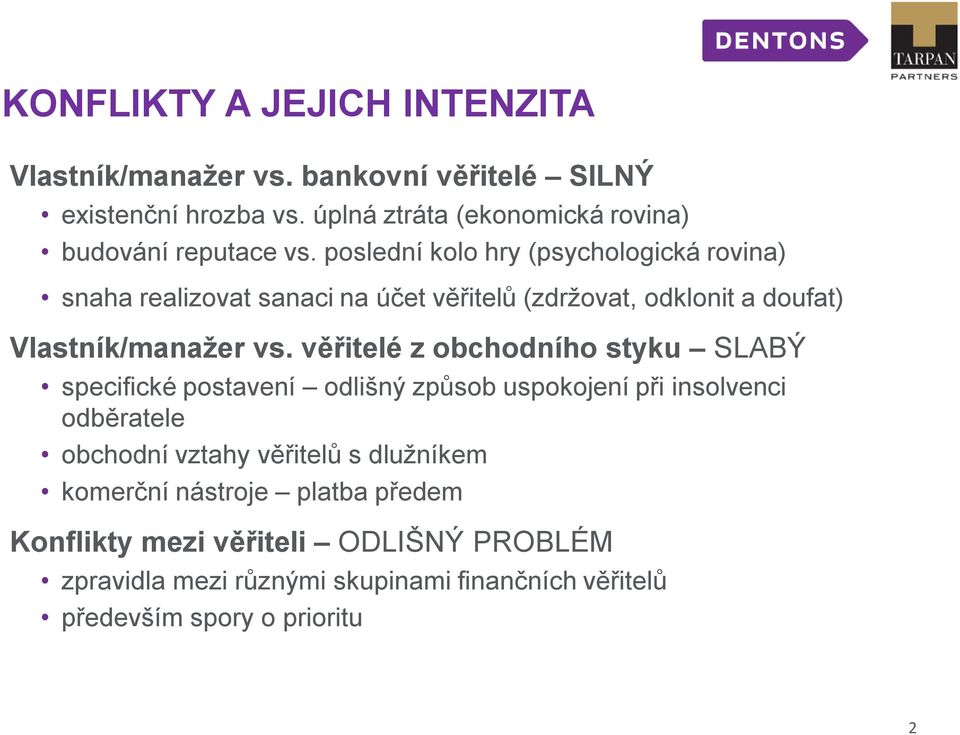 DENTONS

TARPAN
PARTNERS

KONFLIKTY A JEJICH INTENZITA

Vlastník/manažer vs. bankovní věřitelé – SILNÝ
• existenční hrozba vs. úplná ztráta (ekonomická rovina)
• budování reputace vs. poslední kolo hry (psychologická rovina)
• snaha realizovat sanaci na účet věřitelů (zdržovat, odklonit a doufat)

Vlastník/manažer vs. věřitelé z obchodního styku – SLABÝ
• specifické postavení – odlišný způsob uspokojení při insolvenci odběratele
• obchodní vztahy věřitelů s dlužníkem
• komerční nástroje – platba předem

Konflikty mezi věřiteli – ODLIŠNÝ PROBLÉM
• zpravidla mezi různými skupinami finančních věřitelů
• především spory o prioritu

2